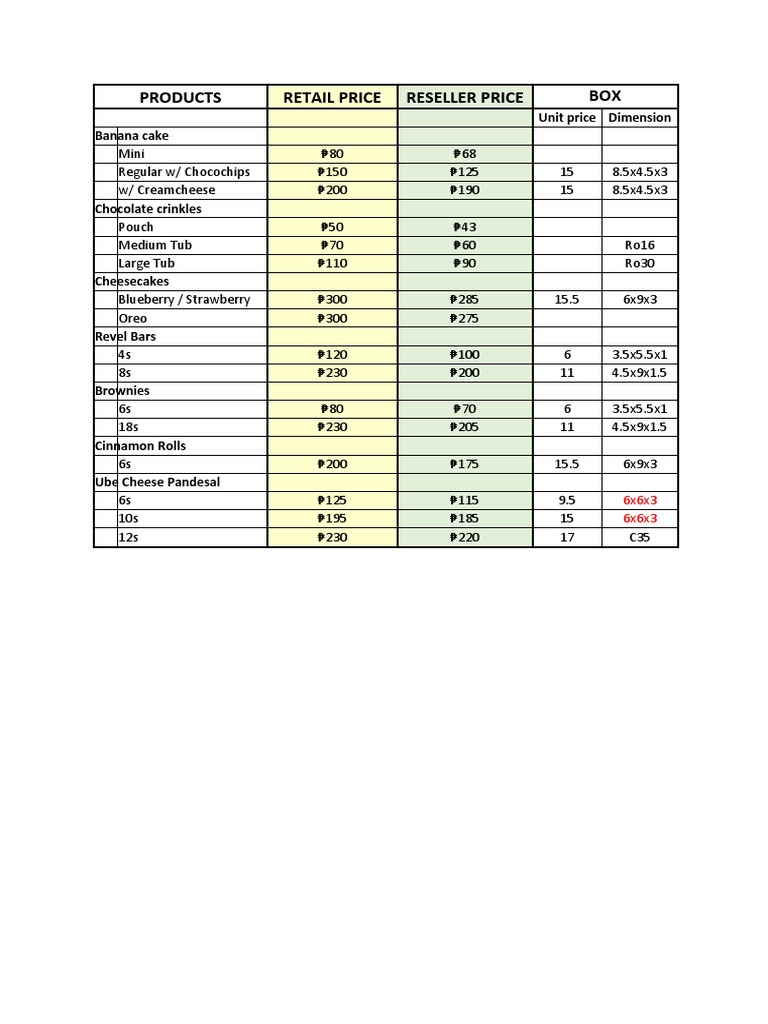 | PRODUCTS | RETAIL PRICE | RESELLER PRICE | BOX | |
|---|---|---|---|---|
| | | | Unit price | Dimension |
| Banana cake | | | | |
| Mini | ₱80 | ₱68 | | |
| Regular w/ Chocochips | ₱150 | ₱125 | 15 | 8.5x4.5x3 |
| w/ Creamcheese | ₱200 | ₱190 | 15 | 8.5x4.5x3 |
| Chocolate crinkles | | | | |
| Pouch | ₱50 | ₱43 | | |
| Medium Tub | ₱70 | ₱60 | | Ro16 |
| Large Tub | ₱110 | ₱90 | | Ro30 |
| Cheesecakes | | | | |
| Blueberry / Strawberry | ₱300 | ₱285 | 15.5 | 6x9x3 |
| Oreo | ₱300 | ₱275 | | |
| Revel Bars | | | | |
| 4s | ₱120 | ₱100 | 6 | 3.5x5.5x1 |
| 8s | ₱230 | ₱200 | 11 | 4.5x9x1.5 |
| Brownies | | | | |
| 6s | ₱80 | ₱70 | 6 | 3.5x5.5x1 |
| 18s | ₱230 | ₱205 | 11 | 4.5x9x1.5 |
| Cinnamon Rolls | | | | |
| 6s | ₱200 | ₱175 | 15.5 | 6x9x3 |
| Ube Cheese Pandesal | | | | |
| 6s | ₱125 | ₱115 | 9.5 | 6x6x3 |
| 10s | ₱195 | ₱185 | 15 | 6x6x3 |
| 12s | ₱230 | ₱220 | 17 | C35 |